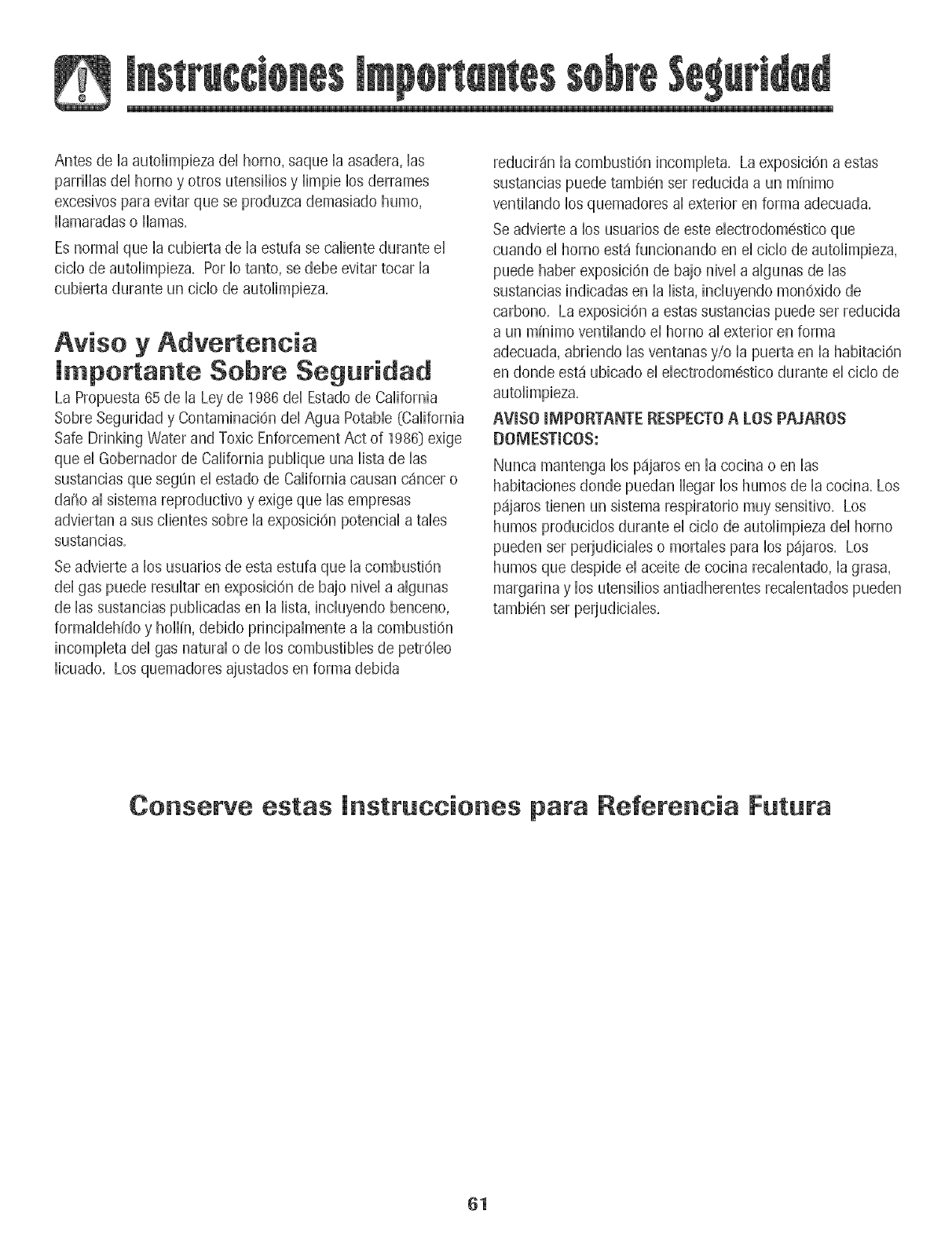 Instrucciones Importantes sobre Seguridad

Antes de la autolimpieza del horno, saque la asadera, las parrillas del horno y otros utensilios y limpie los derrames excesivos para evitar que se produzca demasiado humo, llamaradas o llamas.

Es normal que la cubierta de la estufa se caliente durante el ciclo de autolimpieza. Por lo tanto, se debe evitar tocar la cubierta durante un ciclo de autolimpieza.

Aviso y Advertencia Importante Sobre Seguridad

La Propuesta 65 de la Ley de 1986 del Estado de California Sobre Seguridad y Contaminación del Agua Potable (California Safe Drinking Water and Toxic Enforcement Act of 1986) exige que el Gobernador de California publique una lista de las sustancias que según el estado de California causan cáncer o daño al sistema reproductivo y exige que las empresas adviertan a sus clientes sobre la exposición potencial a tales sustancias.

Se advierte a los usuarios de esta estufa que la combustión del gas puede resultar en exposición de bajo nivel a algunas de las sustancias publicadas en la lista, incluyendo benceno, formaldehído y hollín, debido principalmente a la combustión incompleta del gas natural o de los combustibles de petróleo licuado. Los quemadores ajustados en forma debida reducirán la combustión incompleta. La exposición a estas sustancias puede también ser reducida a un mínimo ventilando los quemadores al exterior en forma adecuada.

Se advierte a los usuarios de este electrodoméstico que cuando el horno está funcionando en el ciclo de autolimpieza, puede haber exposición de bajo nivel a algunas de las sustancias indicadas en la lista, incluyendo monóxido de carbono. La exposición a estas sustancias puede ser reducida a un mínimo ventilando el horno al exterior en forma adecuada, abriendo las ventanas y/o la puerta en la habitación en donde está ubicado el electrodoméstico durante el ciclo de autolimpieza.

AVISO IMPORTANTE RESPECTO A LOS PAJAROS DOMESTICOS:

Nunca mantenga los pájaros en la cocina o en las habitaciones donde puedan llegar los humos de la cocina. Los pájaros tienen un sistema respiratorio muy sensitivo. Los humos producidos durante el ciclo de autolimpieza del horno pueden ser perjudiciales o mortales para los pájaros. Los humos que despide el aceite de cocina recalentado, la grasa, margarina y los utensilios antiadherentes recalentados pueden también ser perjudiciales.

Conserve estas Instrucciones para Referencia Futura

61